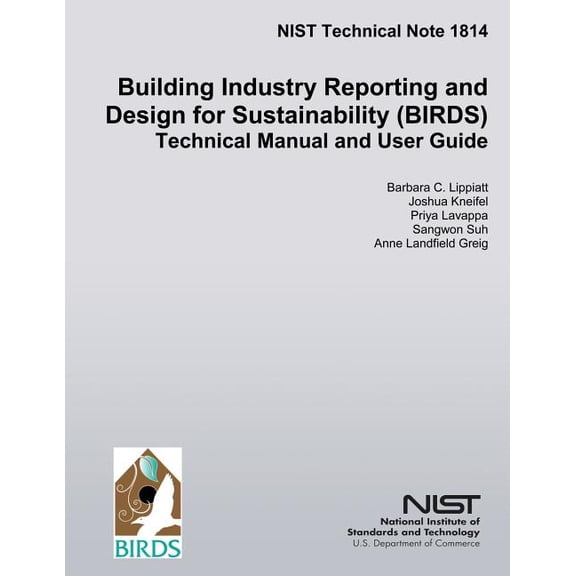 NIST Technical Note 1814

Building Industry Reporting and Design for Sustainability (BIRDS)
Technical Manual and User Guide

Barbara C. Lippiatt
Joshua Kneifel
Priya Lavappa
Sangwon Suh
Anne Landfield Greig

BIRDS

NIST
National Institute of
Standards and Technology
U.S. Department of Commerce